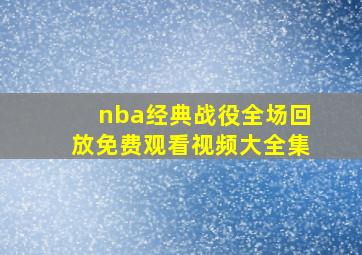 nba经典战役全场回放免费观看视频大全集